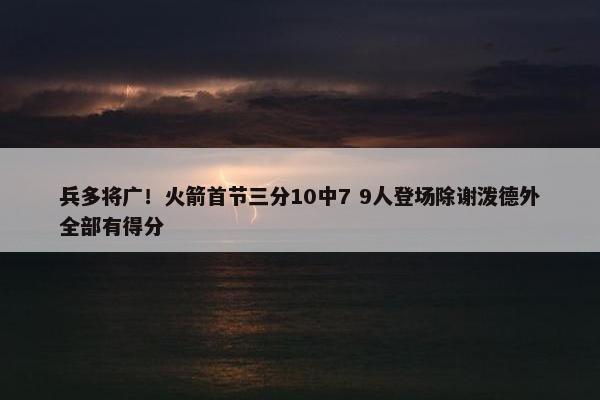 兵多将广！火箭首节三分10中7 9人登场除谢泼德外全部有得分